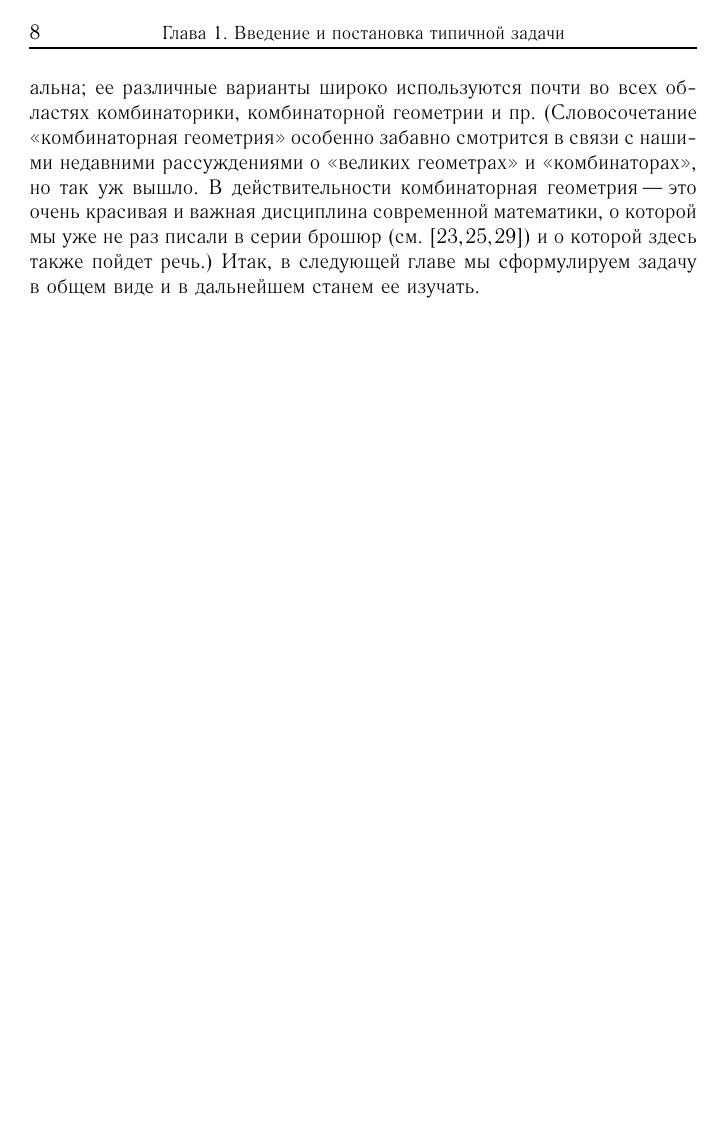 8 Глава 1. Введение и постановка типичной задачи

альна; ее различные варианты широко используются почти во всех областях комбинаторики, комбинаторной геометрии и пр. (Словосочетание «комбинаторная геометрия» особенно забавно смотрится в связи с нашими недавними рассуждениями о «великих геометрах» и «комбинаторах», но так уж вышло. В действительности комбинаторная геометрия — это очень красивая и важная дисциплина современной математики, о которой мы уже не раз писали в серии брошюр (см. [23, 25, 29]) и о которой здесь также пойдет речь.) Итак, в следующей главе мы сформулируем задачу в общем виде и в дальнейшем станем ее изучать.